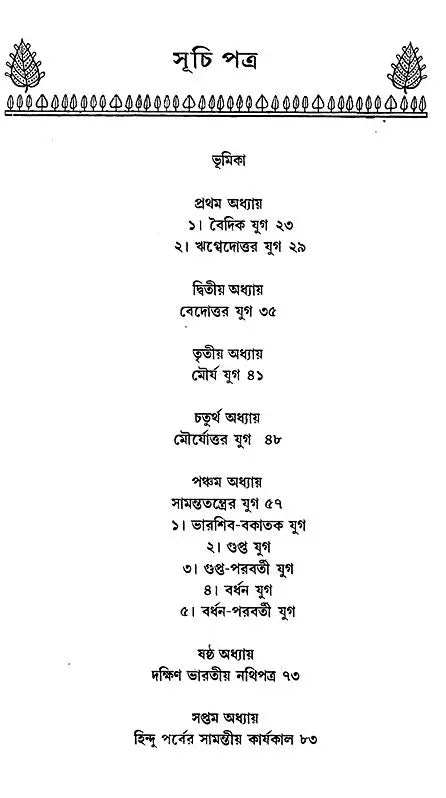 সূচি পত্র

ভূমিকা

প্রথম অধ্যায়
১। বৈদিক যুগ ২৩
২। ঋগ্বেদোত্তর যুগ ২৯

দ্বিতীয় অধ্যায়
বেদোত্তর যুগ ৩৫

তৃতীয় অধ্যায়
মৌর্য যুগ ৪১

চতুর্থ অধ্যায়
মৌর্যোত্তর যুগ ৪৮

পঞ্চম অধ্যায়
সামন্ততন্ত্রের যুগ ৫৭
১। ভারশিব-বকাতক যুগ
২। গুপ্ত যুগ
৩। গুপ্ত-পরবর্তী যুগ
৪। বর্ধন যুগ
৫। বর্ধন-পরবর্তী যুগ

ষষ্ঠ অধ্যায়
দক্ষিণ ভারতীয় নথিপত্র ৭৩

সপ্তম অধ্যায়
হিন্দু পর্বের সামন্তীয় কার্যকাল ৮৩